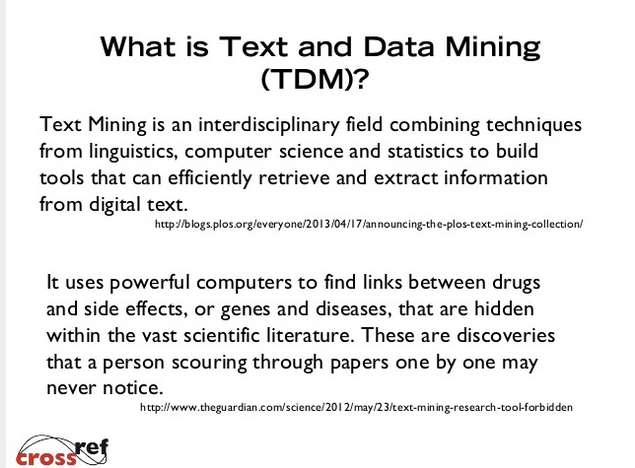 What is Text and Data Mining (TDM)?

Text Mining is an interdisciplinary field combining techniques from linguistics, computer science and statistics to build tools that can efficiently retrieve and extract information from digital text.

http://blogs.plos.org/everyone/2013/04/17/announcing-the-plos-text-mining-collection/

It uses powerful computers to find links between drugs and side effects, or genes and diseases, that are hidden within the vast scientific literature. These are discoveries that a person scouring through papers one by one may never notice.

http://www.theguardian.com/science/2012/may/23/text-mining-research-tool-forbidden

crossref